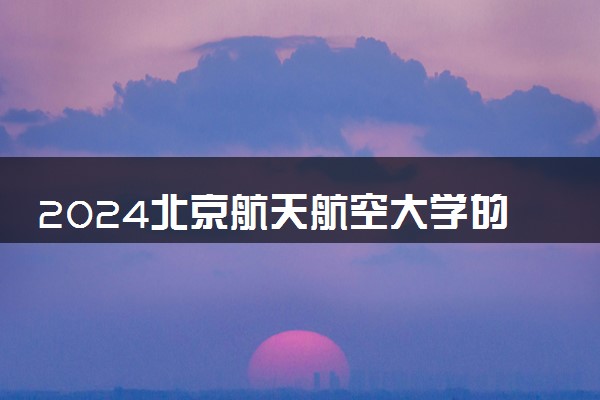 2024北京航天航空大学的